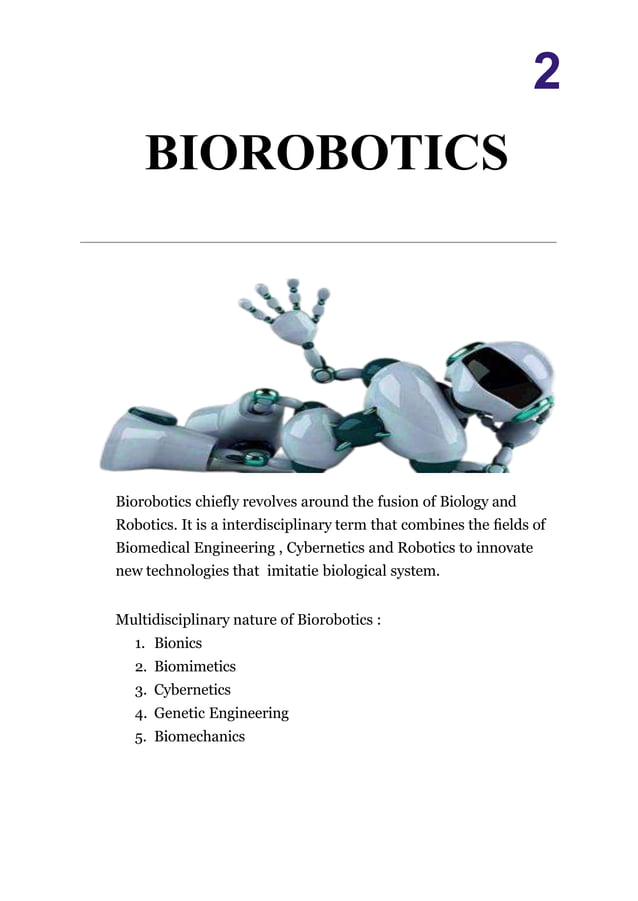 2

BIOROBOTICS

Biorobotics chiefly revolves around the fusion of Biology and Robotics. It is a interdisciplinary term that combines the fields of Biomedical Engineering , Cybernetics and Robotics to innovate new technologies that imitatie biological system.

Multidisciplinary nature of Biorobotics :
1. Bionics
2. Biomimetics
3. Cybernetics
4. Genetic Engineering
5. Biomechanics